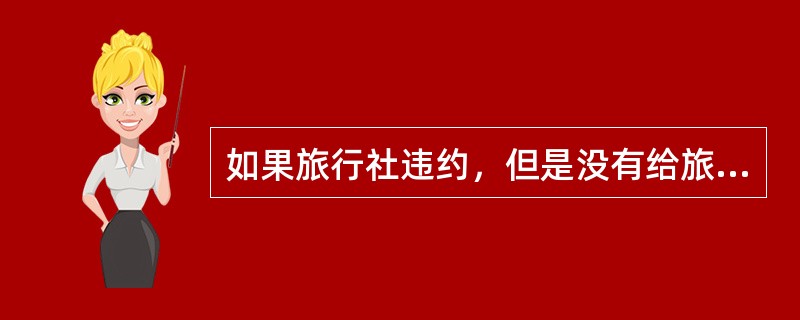 如果旅行社违约，但是没有给旅...